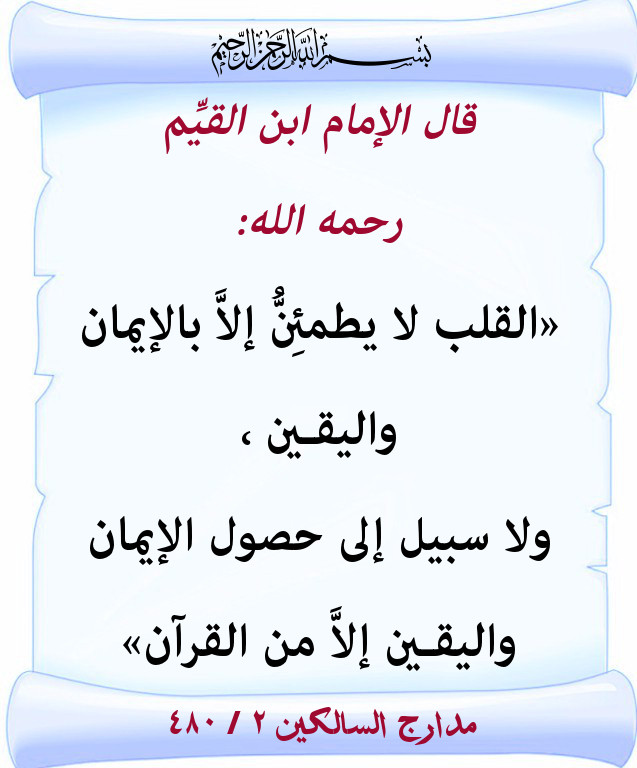 بسم الله الرحمن الرحيم

قال الإمام ابن القيِّم

رحمه الله:

«القلب لا يطمئِنُّ إلاَّ بالإيمان

واليقـين ،

ولا سبيل إلى حصول الإيمان

واليقـين إلاَّ من القرآن»

مدارج السالكين ٢ / ٤٨٠